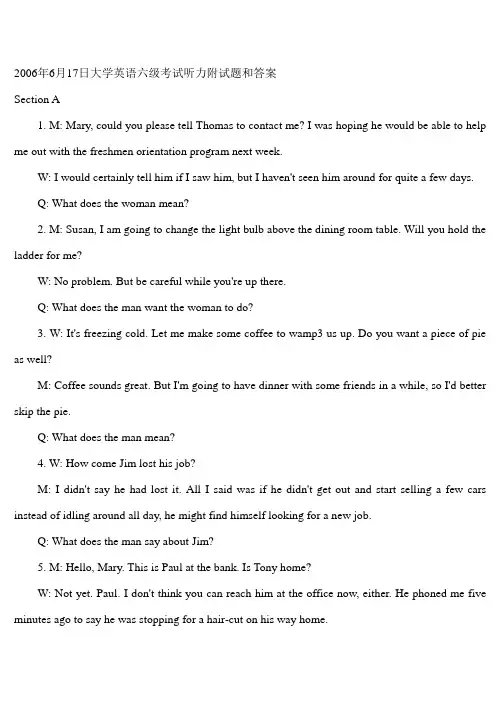 2006年6月17日大学英语六级考试听力附试题和答案

Section A

1. M: Mary, could you please tell Thomas to contact me? I was hoping he would be able to help me out with the freshmen orientation program next week.

W: I would certainly tell him if I saw him, but I haven't seen him around for quite a few days.

Q: What does the woman mean?

2. M: Susan, I am going to change the light bulb above the dining room table. Will you hold the ladder for me?

W: No problem. But be careful while you're up there.

Q: What does the man want the woman to do?

3. W: It's freezing cold. Let me make some coffee to wamp3 us up. Do you want a piece of pie as well?

M: Coffee sounds great. But I'm going to have dinner with some friends in a while, so I'd better skip the pie.

Q: What does the man mean?

4. W: How come Jim lost his job?

M: I didn't say he had lost it. All I said was if he didn't get out and start selling a few cars instead of idling around all day, he might find himself looking for a new job.

Q: What does the man say about Jim?

5. M: Hello, Mary. This is Paul at the bank. Is Tony home?

W: Not yet. Paul. I don't think you can reach him at the office now, either. He phoned me five minutes ago to say he was stopping for a hair-cut on his way home.